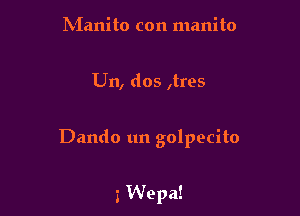 Manito con manito

Un, dos ,tres

Dando un golpecito

¡ Wepa!